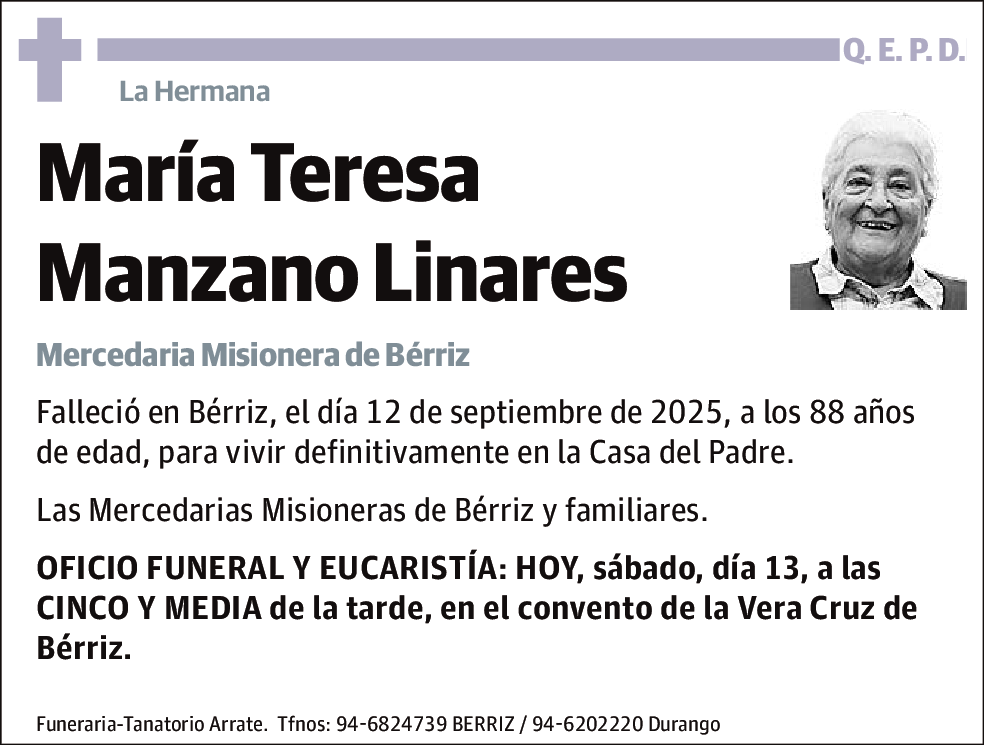 Q. E. P. D.

La Hermana

María Teresa Manzano Linares

Mercedaria Misionera de Bérriz

Falleció en Bérriz, el día 12 de septiembre de 2025, a los 88 años de edad, para vivir definitivamente en la Casa del Padre.

Las Mercedarias Misioneras de Bérriz y familiares.

OFICIO FUNERAL Y EUCARISTÍA: HOY, sábado, día 13, a las CINCO Y MEDIA de la tarde, en el convento de la Vera Cruz de Bérriz.

Funeraria-Tanatorio Arrate. Tfnos: 94-6824739 BERRIZ / 94-6202220 Durango